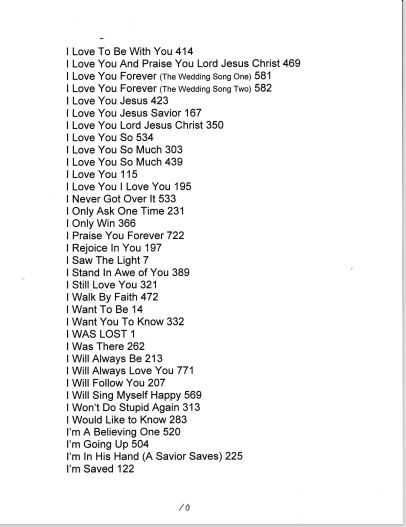 I Love To Be With You 414
I Love You And Praise You Lord Jesus Christ 469
I Love You Forever (The Wedding Song One) 581
I Love You Forever (The Wedding Song Two) 582
I Love You Jesus 423
I Love You Jesus Savior 167
I Love You Lord Jesus Christ 350
I Love You So 534
I Love You So Much 303
I Love You So Much 439
I Love You 115
I Love You I Love You 195
I Never Got Over It 533
I Only Ask One Time 231
I Only Win 366
I Praise You Forever 722
I Rejoice In You 197
I Saw The Light 7
I Stand In Awe of You 389
I Still Love You 321
I Walk By Faith 472
I Want To Be 14
I Want You To Know 332
I WAS LOST 1
I Was There 262
I Will Always Be 213
I Will Always Love You 771
I Will Follow You 207
I Will Sing Myself Happy 569
I Won't Do Stupid Again 313
I Would Like to Know 283
I'm A Believing One 520
I'm Going Up 504
I'm In His Hand (A Savior Saves) 225
I'm Saved 122

10